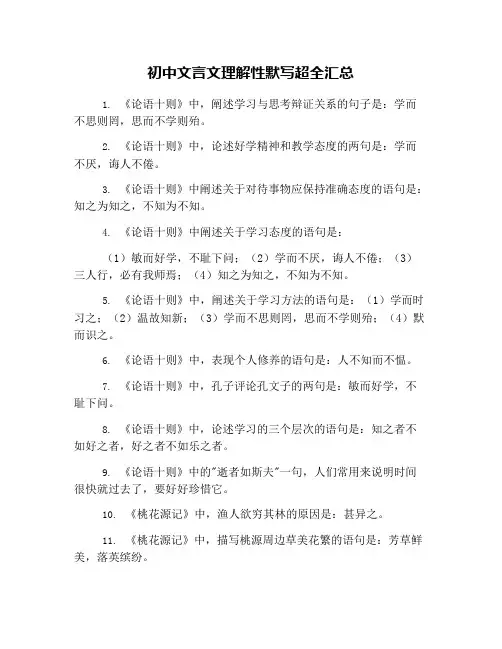 初中文言文理解性默写超全汇总

1. 《论语十则》中，阐述学习与思考辩证关系的句子是：学而不思则罔，思而不学则殆。

2. 《论语十则》中，论述好学精神和教学态度的两句是：学而不厌，诲人不倦。

3. 《论语十则》中阐述关于对待事物应保持准确态度的语句是：知之为知之，不知为不知。

4. 《论语十则》中阐述关于学习态度的语句是：

（1）敏而好学，不耻下问；（2）学而不厌，诲人不倦；（3）三人行，必有我师焉；（4）知之为知之，不知为不知。

5. 《论语十则》中，阐述关于学习方法的语句是：（1）学而时习之；（2）温故知新；（3）学而不思则罔，思而不学则殆；（4）默而识之。

6. 《论语十则》中，表现个人修养的语句是：人不知而不愠。

7. 《论语十则》中，孔子评论孔文子的两句是：敏而好学，不耻下问。

8. 《论语十则》中，论述学习的三个层次的语句是：知之者不如好之者，好之者不如乐之者。

9. 《论语十则》中的"逝者如斯夫"一句，人们常用来说明时间很快就过去了，要好好珍惜它。

10. 《桃花源记》中，渔人欲穷其林的原因是：甚异之。

11. 《桃花源记》中，描写桃源周边草美花繁的语句是：芳草鲜美，落英缤纷。